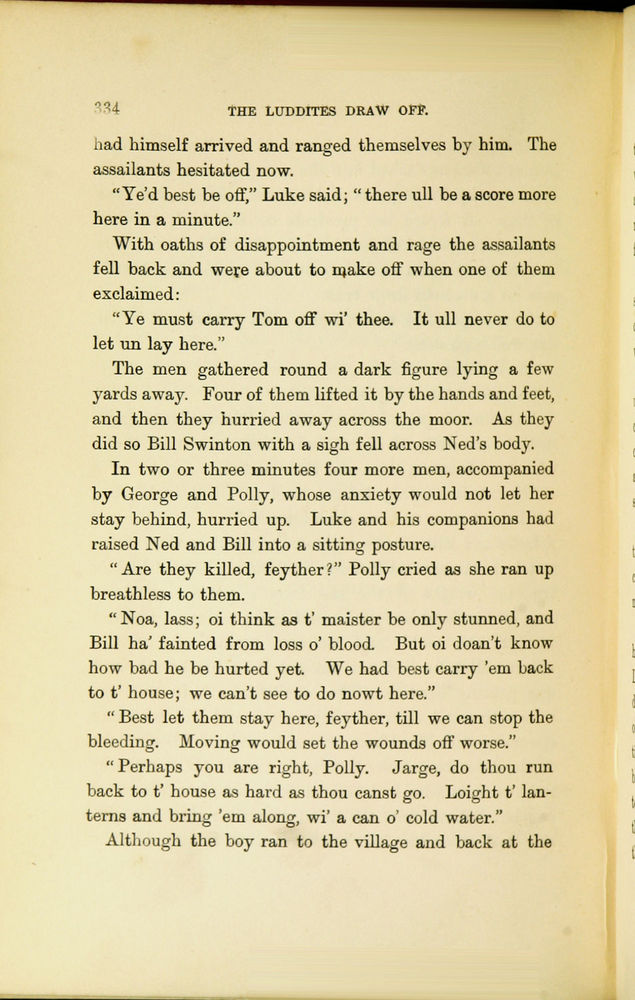 334 THE LUDDITES DRAW OFF.

had himself arrived and ranged themselves by him. The assailants hesitated now.

"Ye'd best be off," Luke said; "there ull be a score more here in a minute."

With oaths of disappointment and rage the assailants fell back and were about to make off when one of them exclaimed:

"Ye must carry Tom off wi' thee. It ull never do to let un lay here."

The men gathered round a dark figure lying a few yards away. Four of them lifted it by the hands and feet, and then they hurried away across the moor. As they did so Bill Swinton with a sigh fell across Ned's body.

In two or three minutes four more men, accompanied by George and Polly, whose anxiety would not let her stay behind, hurried up. Luke and his companions had raised Ned and Bill into a sitting posture.

"Are they killed, feyther?" Polly cried as she ran up breathless to them.

"Noa, lass; oi think as t' maister be only stunned, and Bill ha' fainted from loss o' blood. But oi doan't know how bad he be hurted yet. We had best carry 'em back to t' house; we can't see to do nowt here."

"Best let them stay here, feyther, till we can stop the bleeding. Moving would set the wounds off worse."

"Perhaps you are right, Polly. Jarge, do thou run back to t' house as hard as thou canst go. Loight t' lanterns and bring 'em along, wi' a can o' cold water."

Although the boy ran to the village and back at the